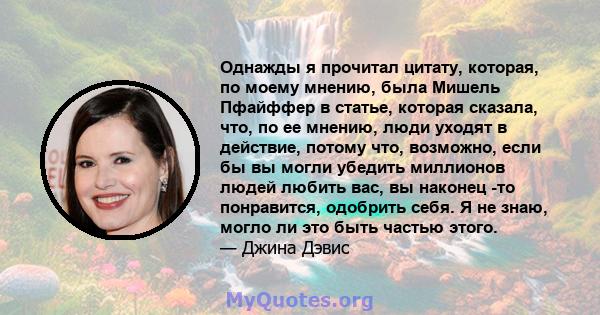 Однажды я прочитал цитату, которая, по моему мнению, была Мишель Пфайффер в статье, которая сказала, что, по ее мнению, люди уходят в действие, потому что, возможно, если бы вы могли убедить миллионов людей любить вас, вы наконец -то понравится, одобрить себя. Я не знаю, могло ли это быть частью этого.
— Джина Дэвис

MyQuotes.org